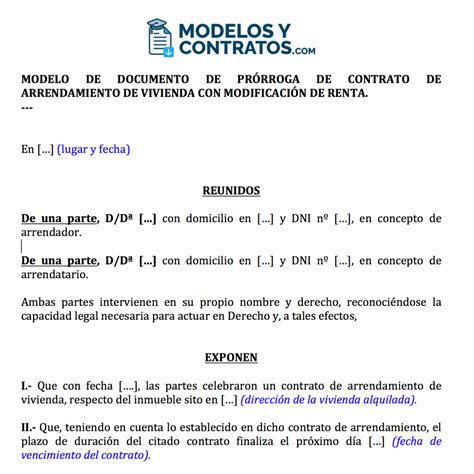 MODELOS Y CONTRATOS.com

MODELO DE DOCUMENTO DE PRÓRROGA DE CONTRATO DE ARRENDAMIENTO DE VIVIENDA CON MODIFICACIÓN DE RENTA.
---

En [...] (lugar y fecha)

REUNIDOS

De una parte, D/Dª [...] con domicilio en [...] y DNI nº [...], en concepto de arrendador.

De una parte, D/Dª [...] con domicilio en [...] y DNI nº [...], en concepto de arrendatario.

Ambas partes intervienen en su propio nombre y derecho, reconociéndose la capacidad legal necesaria para actuar en Derecho y, a tales efectos,

EXPONEN

I.- Que con fecha [....], las partes celebraron un contrato de arrendamiento de vivienda, respecto del inmueble sito en [...] (dirección de la vivienda alquilada).

II.- Que, teniendo en cuenta lo establecido en dicho contrato de arrendamiento, el plazo de duración del citado contrato finaliza el próximo día [...] (fecha de vencimiento del contrato).